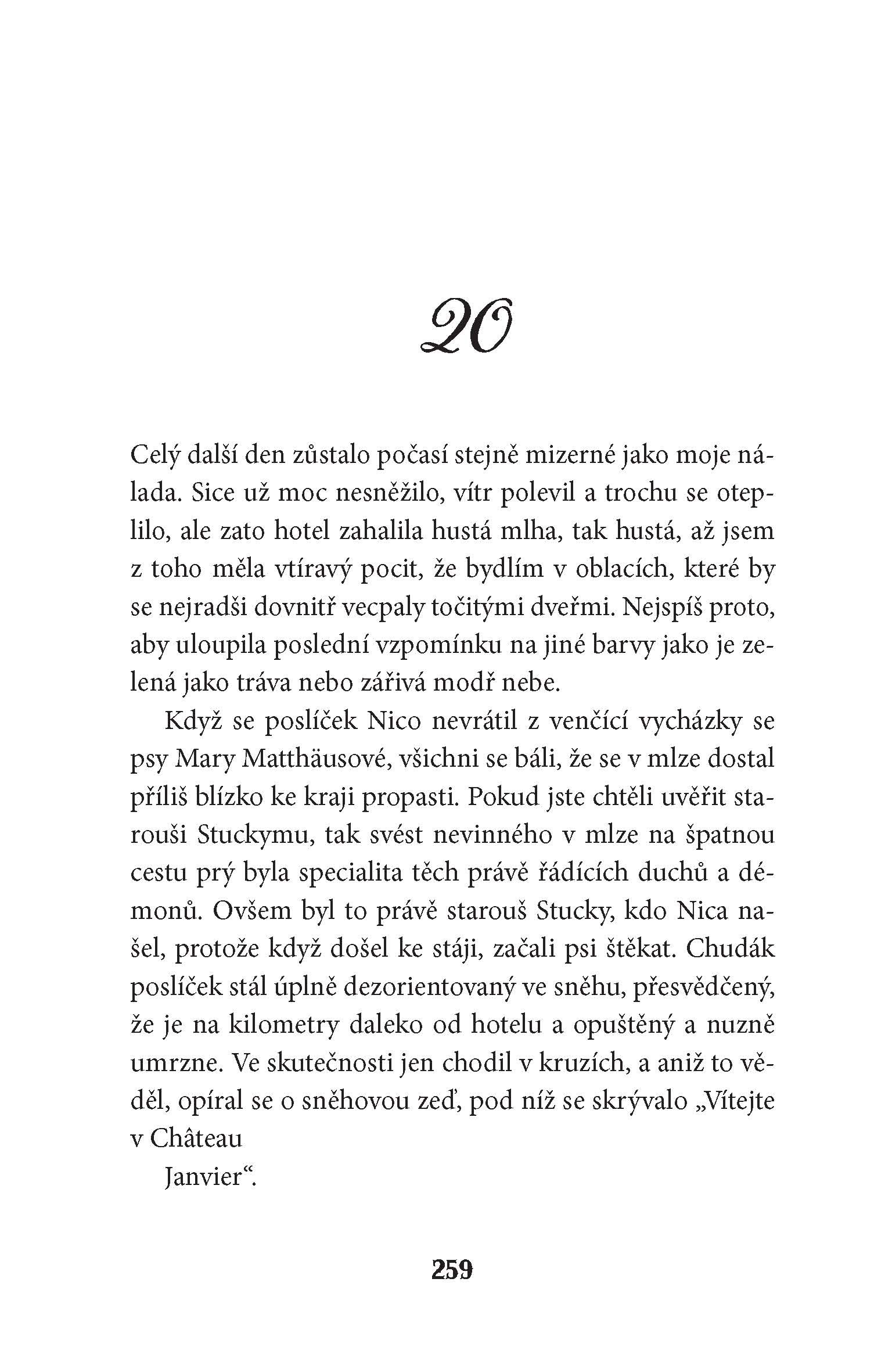 20

Celý další den zůstalo počasí stejně mizerné jako moje nálada. Sice už moc nesněžilo, vítr polevil a trochu se oteplilo, ale zato hotel zahalila hustá mlha, tak hustá, až jsem z toho měla vtíravý pocit, že bydlím v oblacích, které by se nejradši dovnitř vecpaly točitými dveřmi. Nejspíš proto, aby uloupila poslední vzpomínku na jiné barvy jako je zelená jako tráva nebo zářivá modř nebe.

Když se poslíček Nico nevrátil z venčící vycházky se psy Mary Matthäusové, všichni se báli, že se v mlze dostal příliš blízko ke kraji propasti. Pokud jste chtěli uvěřit starouši Stuckymu, tak svést nevinného v mlze na špatnou cestu prý byla specialita těch právě řádících duchů a démonů. Ovšem byl to právě starouš Stucky, kdo Nica našel, protože když došel ke stáji, začali psi štěkat. Chudák poslíček stál úplně dezorientovaný ve sněhu, přesvědčený, že je na kilometry daleko od hotelu a opuštěný a nuzně umrzne. Ve skutečnosti jen chodil v kruzích, a aniž to věděl, opíral se o sněhovou zeď, pod níž se skrývalo „Vítejte v Château

Janvier“.

259